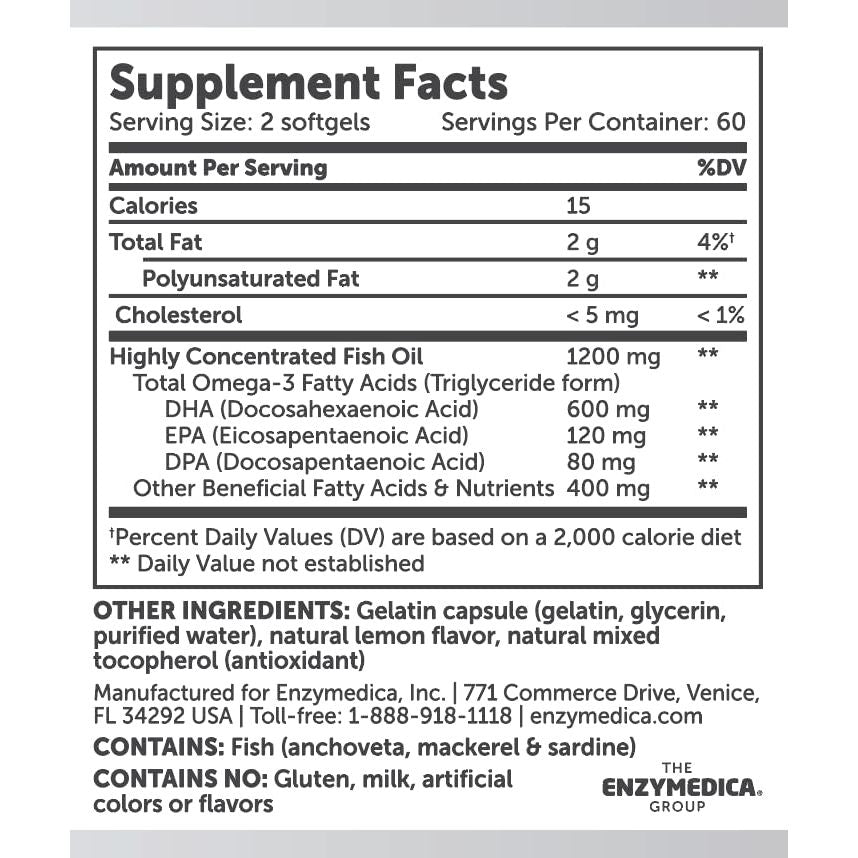 Supplement Facts
Serving Size: 2 softgels Servings Per Container: 60

| Amount Per Serving | | %DV |
|---|---|---|
| Calories | 15 | |
| Total Fat | 2 g | 4%† |
| Polyunsaturated Fat | 2 g | ** |
| Cholesterol | < 5 mg | < 1% |
| Highly Concentrated Fish Oil | 1200 mg | ** |
| Total Omega-3 Fatty Acids (Triglyceride form) | | |
| DHA (Docosahexaenoic Acid) | 600 mg | ** |
| EPA (Eicosapentaenoic Acid) | 120 mg | ** |
| DPA (Docosapentaenoic Acid) | 80 mg | ** |
| Other Beneficial Fatty Acids & Nutrients | 400 mg | ** |

†Percent Daily Values (DV) are based on a 2,000 calorie diet
** Daily Value not established

OTHER INGREDIENTS: Gelatin capsule (gelatin, glycerin, purified water), natural lemon flavor, natural mixed tocopherol (antioxidant)

Manufactured for Enzymedica, Inc. | 771 Commerce Drive, Venice, FL 34292 USA | Toll-free: 1-888-918-1118 | enzymedica.com

CONTAINS: Fish (anchoveta, mackerel & sardine)

CONTAINS NO: Gluten, milk, artificial colors or flavors

THE ENZYMEDICA® GROUP